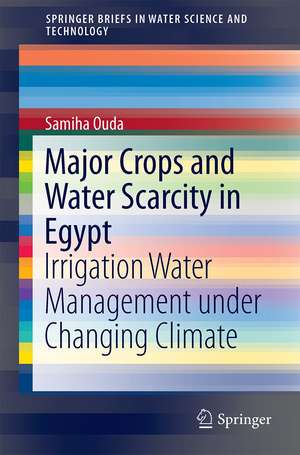 SPRINGER BRIEFS IN WATER SCIENCE AND TECHNOLOGY

Samiha Ouda

Major Crops and Water Scarcity in Egypt

Irrigation Water Management under Changing Climate

Springer